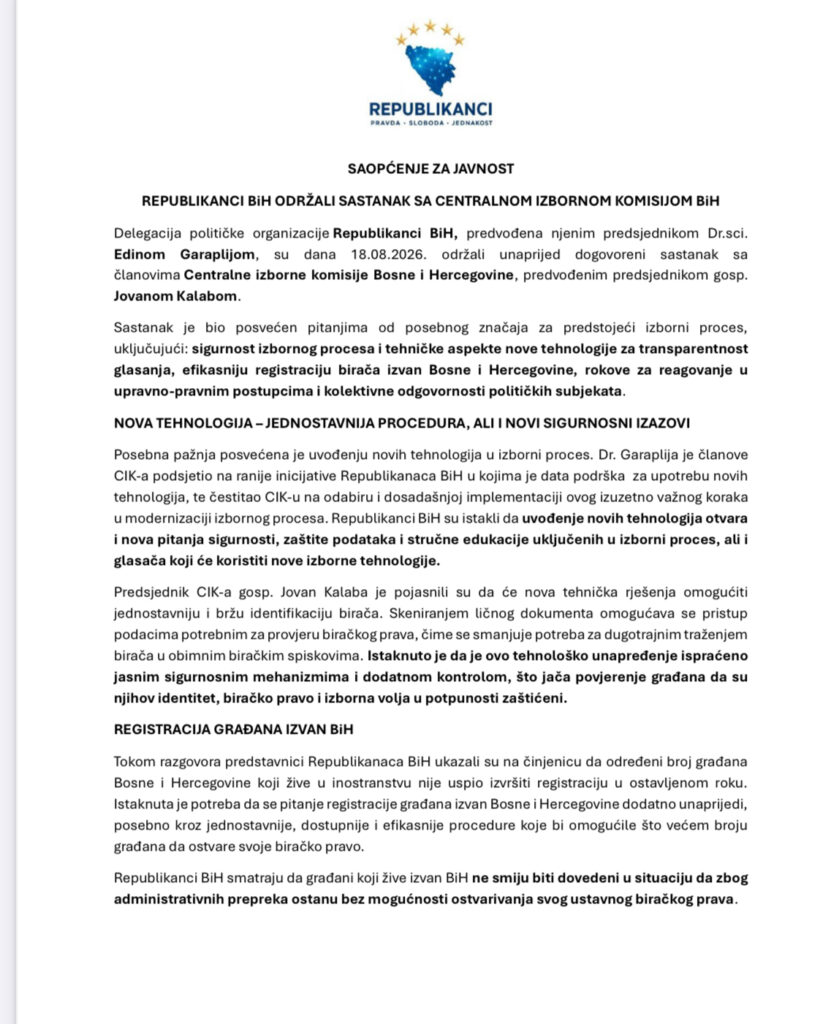 REPUBLIKANCI
PRAVDA · SLOBODA · JEDNAKOST

SAOPĆENJE ZA JAVNOST

REPUBLIKANCI BiH ODRŽALI SASTANAK SA CENTRALNOM IZBORNOM KOMISIJOM BiH

Delegacija političke organizacije Republikanci BiH, predvođena njenim predsjednikom Dr.sci. Edinom Garaplijom, su dana 18.08.2026. održali unaprijed dogovoreni sastanak sa članovima Centralne izborne komisije Bosne i Hercegovine, predvođenim predsjednikom gosp. Jovanom Kalabom.

Sastanak je bio posvećen pitanjima od posebnog značaja za predstojeći izborni proces, uključujući: sigurnost izbornog procesa i tehničke aspekte nove tehnologije za transparentnost glasanja, efikasniju registraciju birača izvan Bosne i Hercegovine, rokove za reagovanje u upravno-pravnim postupcima i kolektivne odgovornosti političkih subjekata.

NOVA TEHNOLOGIJA – JEDNOSTAVNIJA PROCEDURA, ALI I NOVI SIGURNOSNI IZAZOVI

Posebna pažnja posvećena je uvođenju novih tehnologija u izborni proces. Dr. Garaplija je članove CIK-a podsjetio na ranije inicijative Republikanaca BiH u kojima je data podrška za upotrebu novih tehnologija, te čestitao CIK-u na odabiru i dosadašnjoj implementaciji ovog izuzetno važnog koraka u modernizaciji izbornog procesa. Republikanci BiH su istakli da uvođenje novih tehnologija otvara i nova pitanja sigurnosti, zaštite podataka i stručne edukacije uključenih u izborni proces, ali i glasača koji će koristiti nove izborne tehnologije.

Predsjednik CIK-a gosp. Jovan Kalaba je pojasnili su da će nova tehnička rješenja omogućiti jednostavniju i bržu identifikaciju birača. Skeniranjem ličnog dokumenta omogućava se pristup podacima potrebnim za provjeru biračkog prava, čime se smanjuje potreba za dugotrajnim traženjem birača u obimnim biračkim spiskovima. Istaknuto je da je ovo tehnološko unapređenje ispraćeno jasnim sigurnosnim mehanizmima i dodatnom kontrolom, što jača povjerenje građana da su njihov identitet, biračko pravo i izborna volja u potpunosti zaštićeni.

REGISTRACIJA GRAĐANA IZVAN BiH

Tokom razgovora predstavnici Republikanaca BiH ukazali su na činjenicu da određeni broj građana Bosne i Hercegovine koji žive u inostranstvu nije uspio izvršiti registraciju u ostavljenom roku. Istaknuta je potreba da se pitanje registracije građana izvan Bosne i Hercegovine dodatno unaprijedi, posebno kroz jednostavnije, dostupnije i efikasnije procedure koje bi omogućile što većem broju građana da ostvare svoje biračko pravo.

Republikanci BiH smatraju da građani koji žive izvan BiH ne smiju biti dovedeni u situaciju da zbog administrativnih prepreka ostanu bez mogućnosti ostvarivanja svog ustavnog biračkog prava.